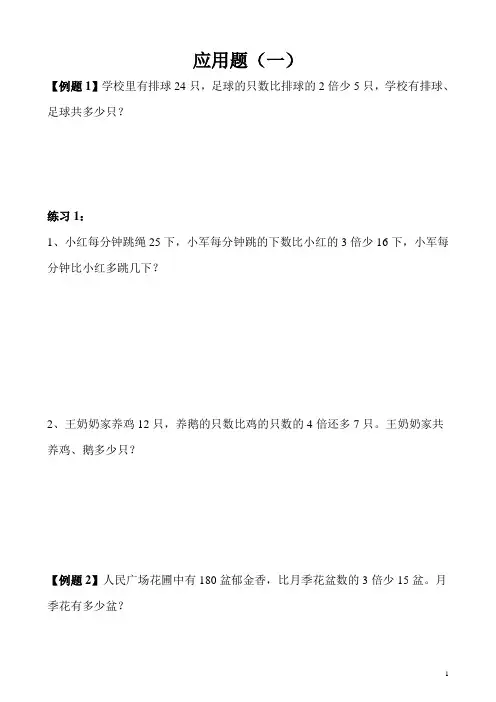 应用题（一）

【例题 1】学校里有排球 24 只，足球的只数比排球的 2 倍少 5 只，学校有排球、足球共多少只？

练习 1：

1、小红每分钟跳绳 25 下，小军每分钟跳的下数比小红的 3 倍少 16 下，小军每分钟比小红多跳几下？

2、王奶奶家养鸡 12 只，养鹅的只数比鸡的只数的 4 倍还多 7 只。王奶奶家共养鸡、鹅多少只？

【例题 2】人民广场花圃中有 180 盆郁金香，比月季花盆数的 3 倍少 15 盆。月季花有多少盆？

1